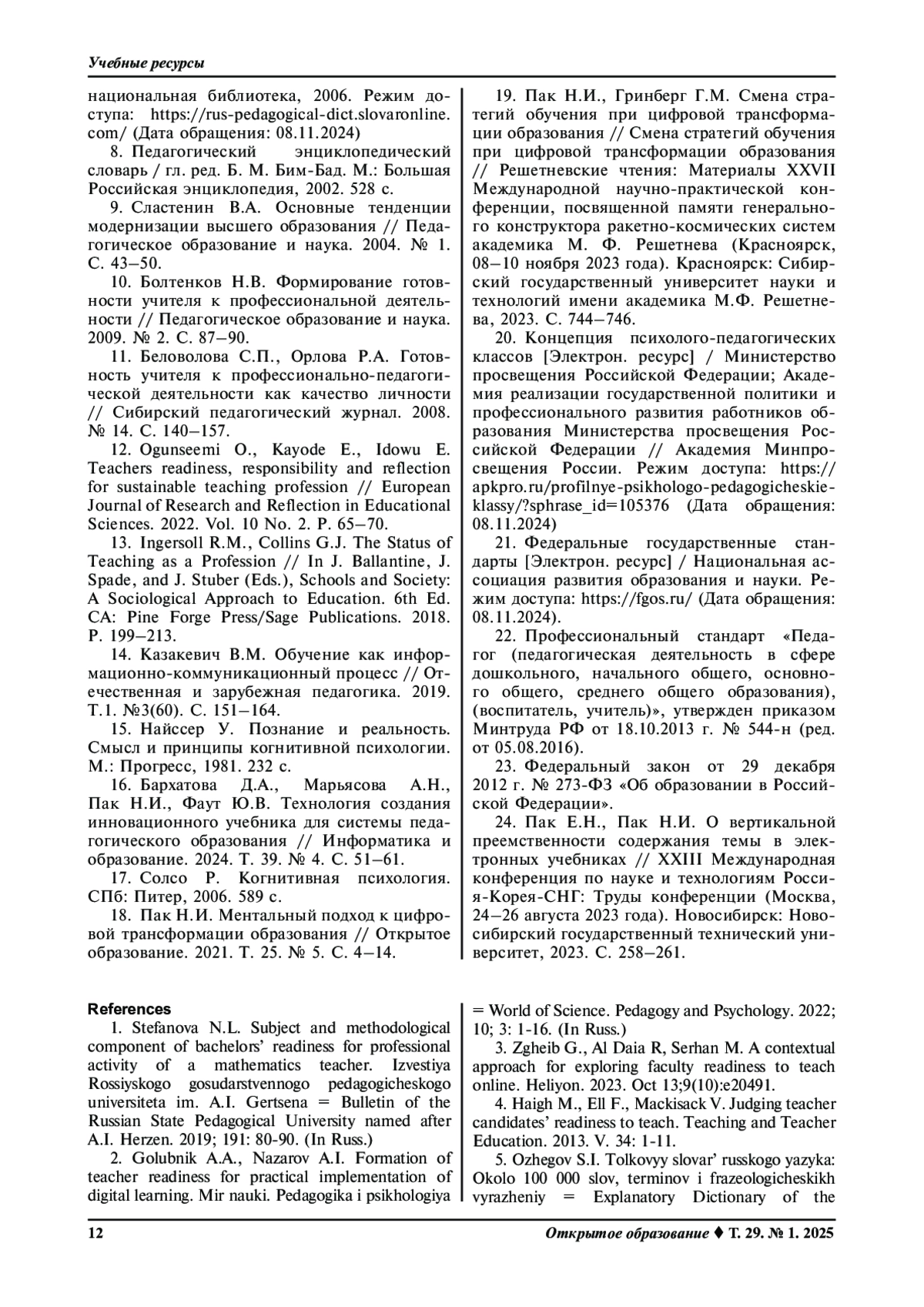 Учебные ресурсы

национальная библиотека, 2006. Режим доступа: https://rus-pedagogical-dict.slovaronline.com/ (Дата обращения: 08.11.2024)

8. Педагогический энциклопедический словарь / гл. ред. Б. М. Бим-Бад. М.: Большая Российская энциклопедия, 2002. 528 с.

9. Сластенин В.А. Основные тенденции модернизации высшего образования // Педагогическое образование и наука. 2004. № 1. С. 43–50.

10. Болтенков Н.В. Формирование готовности учителя к профессиональной деятельности // Педагогическое образование и наука. 2009. № 2. С. 87–90.

11. Беловолова С.П., Орлова Р.А. Готовность учителя к профессионально-педагогической деятельности как качество личности // Сибирский педагогический журнал. 2008. № 14. С. 140–157.

12. Ogunseemi O., Kayode E., Idowu E. Teachers readiness, responsibility and reflection for sustainable teaching profession // European Journal of Research and Reflection in Educational Sciences. 2022. Vol. 10 No. 2. P. 65–70.

13. Ingersoll R.M., Collins G.J. The Status of Teaching as a Profession // In J. Ballantine, J. Spade, and J. Stuber (Eds.), Schools and Society: A Sociological Approach to Education. 6th Ed. CA: Pine Forge Press/Sage Publications. 2018. P. 199–213.

14. Казакевич В.М. Обучение как информационно-коммуникационный процесс // Отечественная и зарубежная педагогика. 2019. Т.1. №3(60). С. 151–164.

15. Найссер У. Познание и реальность. Смысл и принципы когнитивной психологии. М.: Прогресс, 1981. 232 с.

16. Бархатова Д.А., Марьясова А.Н., Пак Н.И., Фаут Ю.В. Технология создания инновационного учебника для системы педагогического образования // Информатика и образование. 2024. Т. 39. № 4. С. 51–61.

17. Солсо Р. Когнитивная психология. СПб: Питер, 2006. 589 с.

18. Пак Н.И. Ментальный подход к цифровой трансформации образования // Открытое образование. 2021. Т. 25. № 5. С. 4–14.

19. Пак Н.И., Гринберг Г.М. Смена стратегий обучения при цифровой трансформации образования // Смена стратегий обучения при цифровой трансформации образования // Решетневские чтения: Материалы XXVII Международной научно-практической конференции, посвященной памяти генерального конструктора ракетно-космических систем академика М. Ф. Решетнева (Красноярск, 08–10 ноября 2023 года). Красноярск: Сибирский государственный университет науки и технологий имени академика М.Ф. Решетнева, 2023. С. 744–746.

20. Концепция психолого-педагогических классов [Электрон. ресурс] / Министерство просвещения Российской Федерации; Академия реализации государственной политики и профессионального развития работников образования Министерства просвещения Российской Федерации // Академия Минпросвещения России. Режим доступа: https://apkpro.ru/profilnye-psikhologo-pedagogicheskie-klassy/?sphrase_id=105376 (Дата обращения: 08.11.2024)

21. Федеральные государственные стандарты [Электрон. ресурс] / Национальная ассоциация развития образования и науки. Режим доступа: https://fgos.ru/ (Дата обращения: 08.11.2024).

22. Профессиональный стандарт «Педагог (педагогическая деятельность в сфере дошкольного, начального общего, основного общего, среднего общего образования), (воспитатель, учитель)», утвержден приказом Минтруда РФ от 18.10.2013 г. № 544-н (ред. от 05.08.2016).

23. Федеральный закон от 29 декабря 2012 г. № 273-ФЗ «Об образовании в Российской Федерации».

24. Пак Е.Н., Пак Н.И. О вертикальной преемственности содержания темы в электронных учебниках // XXIII Международная конференция по науке и технологиям Россия-Корея-СНГ: Труды конференции (Москва, 24–26 августа 2023 года). Новосибирск: Новосибирский государственный технический университет, 2023. С. 258–261.

References

1. Stefanova N.L. Subject and methodological component of bachelors' readiness for professional activity of a mathematics teacher. Izvestiya Rossiyskogo gosudarstvennogo pedagogicheskogo universiteta im. A.I. Gertsena = Bulletin of the Russian State Pedagogical University named after A.I. Herzen. 2019; 191: 80-90. (In Russ.)

2. Golubnik A.A., Nazarov A.I. Formation of teacher readiness for practical implementation of digital learning. Mir nauki. Pedagogika i psikhologiya = World of Science. Pedagogy and Psychology. 2022; 10; 3: 1-16. (In Russ.)

3. Zgheib G., Al Daia R, Serhan M. A contextual approach for exploring faculty readiness to teach online. Heliyon. 2023. Oct 13;9(10):e20491.

4. Haigh M., Ell F., Mackisack V. Judging teacher candidates' readiness to teach. Teaching and Teacher Education. 2013. V. 34: 1-11.

5. Ozhegov S.I. Tolkovyy slovar' russkogo yazyka: Okolo 100 000 slov, terminov i frazeologicheskikh vyrazheniy = Explanatory Dictionary of the

12

Открытое образование ♦ Т. 29. № 1. 2025